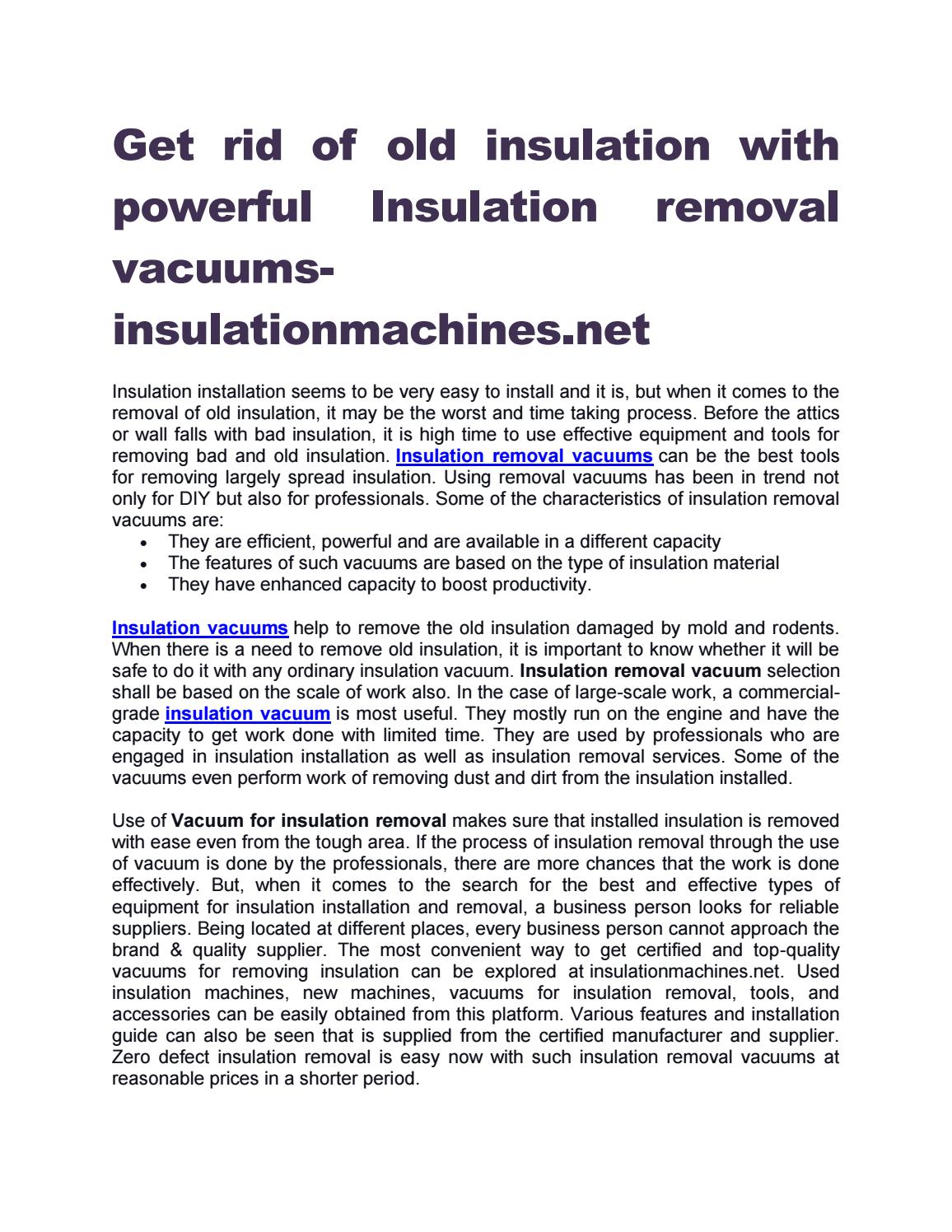 Get rid of old insulation with powerful Insulation removal vacuums-insulationmachines.net

Insulation installation seems to be very easy to install and it is, but when it comes to the removal of old insulation, it may be the worst and time taking process. Before the attics or wall falls with bad insulation, it is high time to use effective equipment and tools for removing bad and old insulation. Insulation removal vacuums can be the best tools for removing largely spread insulation. Using removal vacuums has been in trend not only for DIY but also for professionals. Some of the characteristics of insulation removal vacuums are:
• They are efficient, powerful and are available in a different capacity
• The features of such vacuums are based on the type of insulation material
• They have enhanced capacity to boost productivity.

Insulation vacuums help to remove the old insulation damaged by mold and rodents. When there is a need to remove old insulation, it is important to know whether it will be safe to do it with any ordinary insulation vacuum. Insulation removal vacuum selection shall be based on the scale of work also. In the case of large-scale work, a commercial-grade insulation vacuum is most useful. They mostly run on the engine and have the capacity to get work done with limited time. They are used by professionals who are engaged in insulation installation as well as insulation removal services. Some of the vacuums even perform work of removing dust and dirt from the insulation installed.

Use of Vacuum for insulation removal makes sure that installed insulation is removed with ease even from the tough area. If the process of insulation removal through the use of vacuum is done by the professionals, there are more chances that the work is done effectively. But, when it comes to the search for the best and effective types of equipment for insulation installation and removal, a business person looks for reliable suppliers. Being located at different places, every business person cannot approach the brand & quality supplier. The most convenient way to get certified and top-quality vacuums for removing insulation can be explored at insulationmachines.net. Used insulation machines, new machines, vacuums for insulation removal, tools, and accessories can be easily obtained from this platform. Various features and installation guide can also be seen that is supplied from the certified manufacturer and supplier. Zero defect insulation removal is easy now with such insulation removal vacuums at reasonable prices in a shorter period.